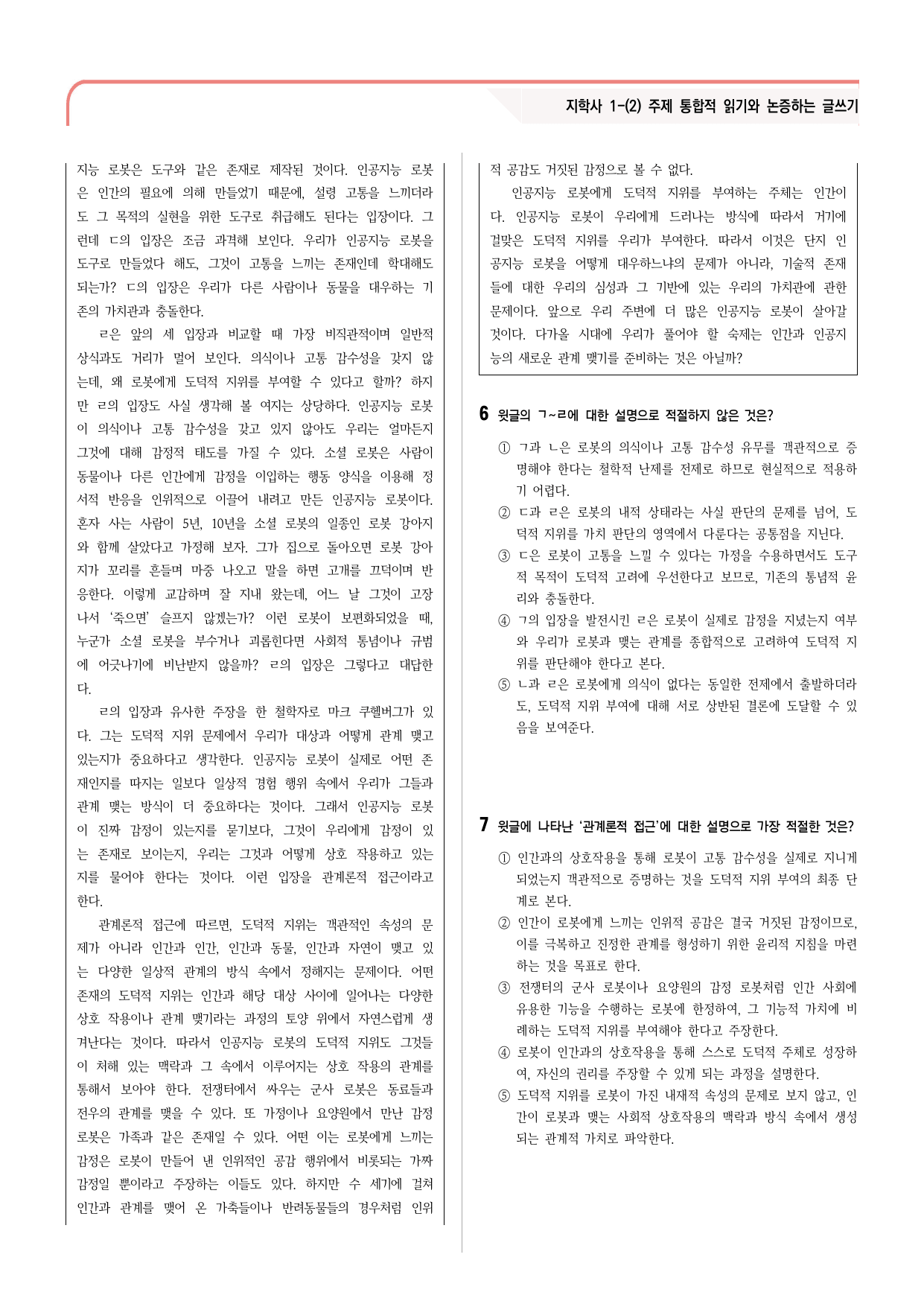 지학사 1-(2) 주제 통합적 읽기와 논증하는 글쓰기

지능 로봇은 도구와 같은 존재로 제작된 것이다. 인공지능 로봇은 인간의 필요에 의해 만들었기 때문에, 설령 고통을 느끼더라도 그 목적의 실현을 위한 도구로 취급해도 된다는 입장이다. 그런데 ㄷ의 입장은 조금 과격해 보인다. 우리가 인공지능 로봇을 도구로 만들었다 해도, 그것이 고통을 느끼는 존재인데 학대해도 되는가? ㄷ의 입장은 우리가 다른 사람이나 동물을 대우하는 기존의 가치관과 충돌한다.

ㄹ은 앞의 세 입장과 비교할 때 가장 비직관적이며 일반적 상식과도 거리가 멀어 보인다. 의식이나 고통 감수성을 갖지 않는데, 왜 로봇에게 도덕적 지위를 부여할 수 있다고 할까? 하지만 ㄹ의 입장도 사실 생각해 볼 여지는 상당하다. 인공지능 로봇이 의식이나 고통 감수성을 갖고 있지 않아도 우리는 얼마든지 그것에 대해 감정적 태도를 가질 수 있다. 소셜 로봇은 사람이 동물이나 다른 인간에게 감정을 이입하는 행동 양식을 이용해 정서적 반응을 인위적으로 이끌어 내려고 만든 인공지능 로봇이다. 혼자 사는 사람이 5년, 10년을 소셜 로봇의 일종인 로봇 강아지와 함께 살았다고 가정해 보자. 그가 집으로 돌아오면 로봇 강아지가 꼬리를 흔들며 마중 나오고 말을 하면 고개를 끄덕이며 반응한다. 이렇게 교감하며 잘 지내 왔는데, 어느 날 그것이 고장 나서 '죽으면' 슬프지 않겠는가? 이런 로봇이 보편화되었을 때, 누군가 소셜 로봇을 부수거나 괴롭힌다면 사회적 통념이나 규범에 어긋나기에 비난받지 않을까? ㄹ의 입장은 그렇다고 대답한다.

ㄹ의 입장과 유사한 주장을 한 철학자로 마크 쿠헬버그가 있다. 그는 도덕적 지위 문제에서 우리가 대상과 어떻게 관계 맺고 있는지가 중요하다고 생각한다. 인공지능 로봇이 실제로 어떤 존재인지를 따지는 일보다 일상적 경험 행위 속에서 우리가 그들과 관계 맺는 방식이 더 중요하다는 것이다. 그래서 인공지능 로봇이 진짜 감정이 있는지를 묻기보다, 그것이 우리에게 감정이 있는 존재로 보이는지, 우리는 그것과 어떻게 상호 작용하고 있는지를 물어야 한다는 것이다. 이런 입장을 관계론적 접근이라고 한다.

관계론적 접근에 따르면, 도덕적 지위는 객관적인 속성의 문제가 아니라 인간과 인간, 인간과 동물, 인간과 자연이 맺고 있는 다양한 일상적 관계의 방식 속에서 정해지는 문제이다. 어떤 존재의 도덕적 지위는 인간과 해당 대상 사이에 일어나는 다양한 상호 작용이나 관계 맺기라는 과정의 토양 위에서 자연스럽게 생겨난다는 것이다. 따라서 인공지능 로봇의 도덕적 지위도 그것들이 처해 있는 맥락과 그 속에서 이루어지는 상호 작용의 관계를 통해서 보아야 한다. 전쟁터에서 싸우는 군사 로봇은 동료들과 전우의 관계를 맺을 수 있다. 또 가정이나 요양원에서 만난 감정 로봇은 가족과 같은 존재일 수 있다. 어떤 이는 로봇에게 느끼는 감정은 로봇이 만들어 낸 인위적인 공감 행위에서 비롯되는 가짜 감정일 뿐이라고 주장하는 이들도 있다. 하지만 수 세기에 걸쳐 인간과 관계를 맺어 온 가축들이나 반려동물들의 경우처럼 인위적 공감도 거짓된 감정으로 볼 수 없다.

인공지능 로봇에게 도덕적 지위를 부여하는 주체는 인간이다. 인공지능 로봇이 우리에게 드러나는 방식에 따라서 거기에 걸맞은 도덕적 지위를 우리가 부여한다. 따라서 이것은 단지 인공지능 로봇을 어떻게 대우하느냐의 문제가 아니라, 기술적 존재들에 대한 우리의 심성과 그 기반에 있는 우리의 가치관에 관한 문제이다. 앞으로 우리 주변에 더 많은 인공지능 로봇이 살아갈 것이다. 다가올 시대에 우리가 풀어야 할 숙제는 인간과 인공지능의 새로운 관계 맺기를 준비하는 것은 아닐까?

6 윗글의 ㄱ~ㄹ에 대한 설명으로 적절하지 않은 것은?

① ㄱ과 ㄴ은 로봇의 의식이나 고통 감수성 유무를 객관적으로 증명해야 한다는 철학적 난제를 전제로 하므로 현실적으로 적용하기 어렵다.
② ㄷ과 ㄹ은 로봇의 내적 상태라는 사실 판단의 문제를 넘어, 도덕적 지위를 가치 판단의 영역에서 다룬다는 공통점을 지닌다.
③ ㄷ은 로봇이 고통을 느낄 수 있다는 가정을 수용하면서도 도구적 목적이 도덕적 고려에 우선한다고 보므로, 기존의 통념적 윤리와 충돌한다.
④ ㄱ의 입장을 발전시킨 ㄹ은 로봇이 실제로 감정을 지녔는지 여부와 우리가 로봇과 맺는 관계를 종합적으로 고려하여 도덕적 지위를 판단해야 한다고 본다.
⑤ ㄴ과 ㄹ은 로봇에게 의식이 없다는 동일한 전제에서 출발하더라도, 도덕적 지위 부여에 대해 서로 상반된 결론에 도달할 수 있음을 보여준다.

7 윗글에 나타난 '관계론적 접근'에 대한 설명으로 가장 적절한 것은?

① 인간과의 상호작용을 통해 로봇이 고통 감수성을 실제로 지니게 되었는지 객관적으로 증명하는 것을 도덕적 지위 부여의 최종 단계로 본다.
② 인간이 로봇에게 느끼는 인위적 공감은 결국 거짓된 감정이므로, 이를 극복하고 진정한 관계를 형성하기 위한 윤리적 지침을 마련하는 것을 목표로 한다.
③ 전쟁터의 군사 로봇이나 요양원의 감정 로봇처럼 인간 사회에 유용한 기능을 수행하는 로봇에 한정하여, 그 기능적 가치에 비례하는 도덕적 지위를 부여해야 한다고 주장한다.
④ 로봇이 인간과의 상호작용을 통해 스스로 도덕적 주체로 성장하여, 자신의 권리를 주장할 수 있게 되는 과정을 설명한다.
⑤ 도덕적 지위를 로봇이 가진 내재적 속성의 문제로 보지 않고, 인간이 로봇과 맺는 사회적 상호작용의 맥락과 방식 속에서 생성되는 관계적 가치로 파악한다.